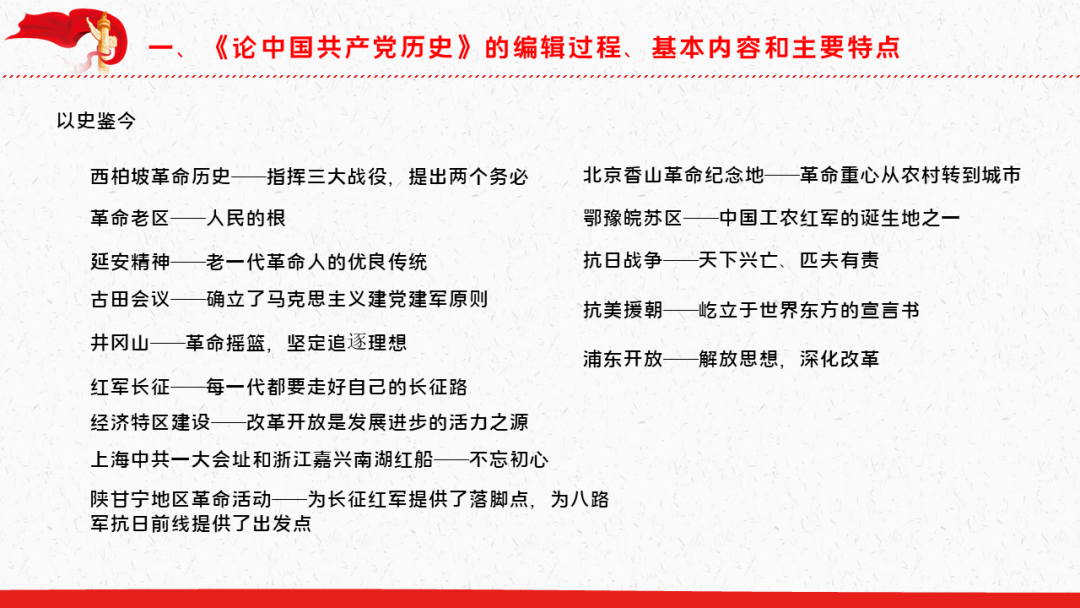 一、《论中国共产党历史》的编辑过程、基本内容和主要特点

以史鉴今

西柏坡革命历史——指挥三大战役，提出两个务必

革命老区——人民的根

延安精神——老一代革命人的优良传统

古田会议——确立了马克思主义建党建军原则

井冈山——革命摇篮，坚定追逐理想

红军长征——每一代都要走好自己的长征路

经济特区建设——改革开放是发展进步的活力之源

上海中共一大会址和浙江嘉兴南湖红船——不忘初心

陕甘宁地区革命活动——为长征红军提供了落脚点，为八路军抗日前线提供了出发点

北京香山革命纪念地——革命重心从农村转到城市

鄂豫皖苏区——中国工农红军的诞生地之一

抗日战争——天下兴亡、匹夫有责

抗美援朝——屹立于世界东方的宣言书

浦东开放——解放思想，深化改革